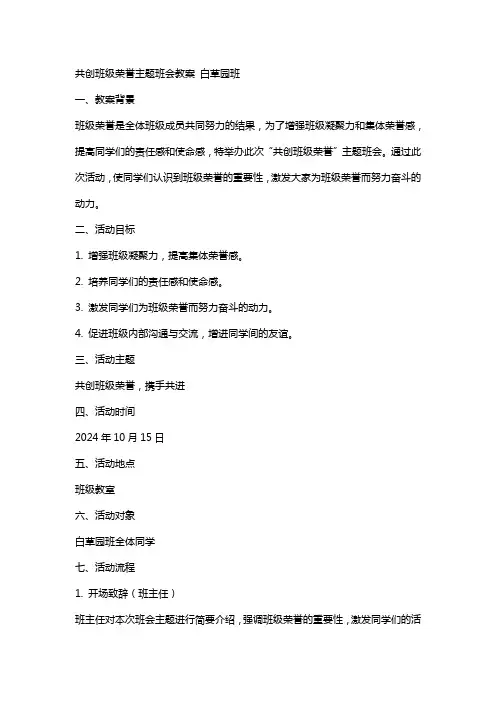 共创班级荣誉主题班会教案 白草园班

一、教案背景

班级荣誉是全体班级成员共同努力的结果，为了增强班级凝聚力和集体荣誉感，提高同学们的责任感和使命感，特举办此次“共创班级荣誉”主题班会。通过此次活动，使同学们认识到班级荣誉的重要性，激发大家为班级荣誉而努力奋斗的动力。

二、活动目标

1. 增强班级凝聚力，提高集体荣誉感。

2. 培养同学们的责任感和使命感。

3. 激发同学们为班级荣誉而努力奋斗的动力。

4. 促进班级内部沟通与交流，增进同学间的友谊。

三、活动主题

共创班级荣誉，携手共进

四、活动时间

2024 年 10 月 15 日

五、活动地点

班级教室

六、活动对象

白草园班全体同学

七、活动流程

1. 开场致辞（班主任）

班主任对本次班会主题进行简要介绍，强调班级荣誉的重要性，激发同学们的活